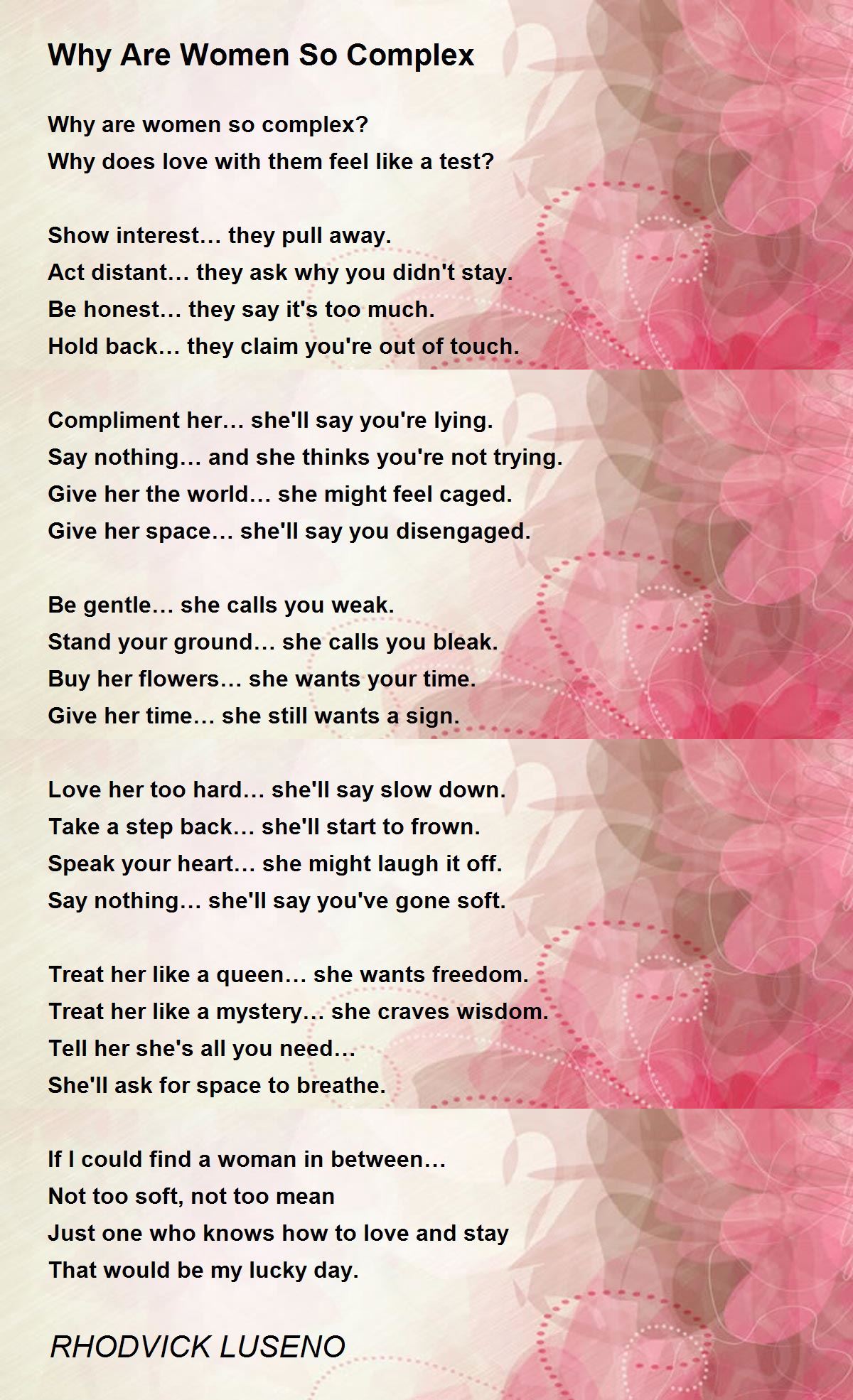 Why Are Women So Complex

Why are women so complex?
Why does love with them feel like a test?

Show interest… they pull away.
Act distant… they ask why you didn't stay.
Be honest… they say it's too much.
Hold back… they claim you're out of touch.

Compliment her… she'll say you're lying.
Say nothing… and she thinks you're not trying.
Give her the world… she might feel caged.
Give her space… she'll say you disengaged.

Be gentle… she calls you weak.
Stand your ground… she calls you bleak.
Buy her flowers… she wants your time.
Give her time… she still wants a sign.

Love her too hard… she'll say slow down.
Take a step back… she'll start to frown.
Speak your heart… she might laugh it off.
Say nothing… she'll say you've gone soft.

Treat her like a queen… she wants freedom.
Treat her like a mystery… she craves wisdom.
Tell her she's all you need…
She'll ask for space to breathe.

If I could find a woman in between…
Not too soft, not too mean
Just one who knows how to love and stay
That would be my lucky day.

RHODVICK LUSENO